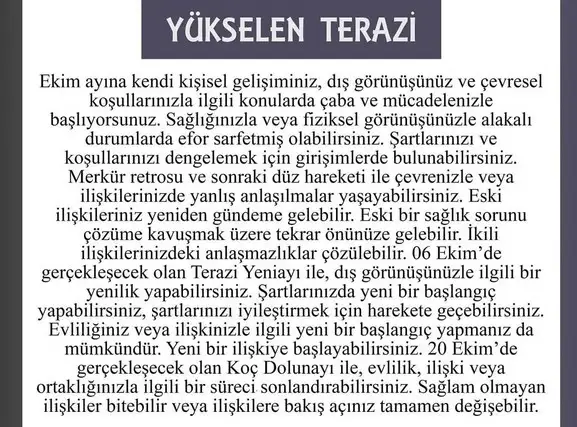 YÜKSELEN TERAZİ

Ekim ayına kendi kişisel gelişiminiz, dış görünüşünüz ve çevresel koşullarınızla ilgili konularda çaba ve mücadelenizle başlıyorsunuz. Sağlığınızla veya fiziksel görünüşünüzle alakalı durumlarda efor sarfetmiş olabilirsiniz. Şartlarınızı ve koşullarınızı dengelemek için girişimlerde bulunabilirsiniz. Merkür retrosu ve sonraki düz hareketi ile çevrenizle veya ilişkilerinizde yanlış anlaşılmalar yaşayabilirsiniz. Eski ilişkileriniz yeniden gündeme gelebilir. Eski bir sağlık sorunu çözüme kavuşmak üzere tekrar önünüze gelebilir. İkili ilişkilerinizdeki anlaşmazlıklar çözülebilir. 06 Ekim'de gerçekleşecek olan Terazi Yeniayı ile, dış görünüşünüzle ilgili bir yenilik yapabilirsiniz. Şartlarınızda yeni bir başlangıç yapabilirsiniz, şartlarınızı iyileştirmek için harekete geçebilirsiniz. Evliliğiniz veya ilişkinizle ilgili yeni bir başlangıç yapmanız da mümkündür. Yeni bir ilişkiye başlayabilirsiniz. 20 Ekim'de gerçekleşecek olan Koç Dolunayı ile, evlilik, ilişki veya ortaklığınızla ilgili bir süreci sonlandırabilirsiniz. Sağlam olmayan ilişkiler bitebilir veya ilişkilere bakış açınız tamamen değişebilir.